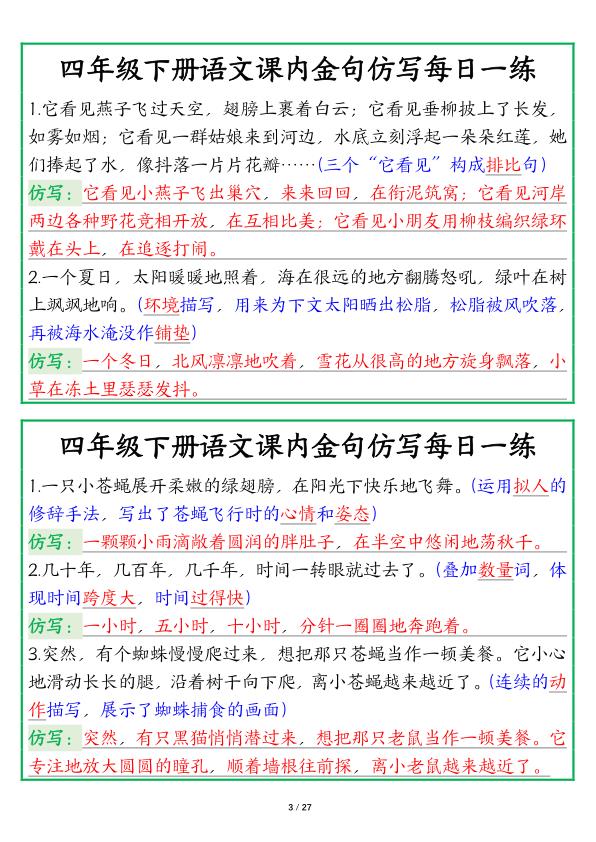 四年级下册语文课内金句仿写每日一练

1.它看见燕子飞过天空，翅膀上裹着白云；它看见垂柳披上了长发，如雾如烟；它看见一群姑娘来到河边，水底立刻浮起一朵朵红莲，她们捧起了水，像抖落一片片花瓣……（三个“它看见”构成排比句）

仿写：它看见小燕子飞出巢穴，来来回回，在衔泥筑窝；它看见河岸两边各种野花竞相开放，在互相比美；它看见小朋友用柳枝编织绿环戴在头上，在追逐打闹。

2.一个夏日，太阳暖暖地照着，海在很远的地方翻腾怒吼，绿叶在树上飒飒地响。（环境描写，用来为下文太阳晒出松脂，松脂被风吹落，再被海水淹没作铺垫）

仿写：一个冬日，北风凛凛地吹着，雪花从很高的地方旋身飘落，小草在冻土里瑟瑟发抖。

四年级下册语文课内金句仿写每日一练

1.一只小苍蝇展开柔嫩的绿翅膀，在阳光下快乐地飞舞。（运用拟人的修辞手法，写出了苍蝇飞行时的心情和姿态）

仿写：一颗颗小雨滴敞着圆润的胖肚子，在半空中悠闲地荡秋千。

2.几十年，几百年，几千年，时间一转眼就过去了。（叠加数量词，体现时间跨度大，时间过得快）

仿写：一小时，五小时，十小时，分针一圈圈地奔跑着。

3.突然，有个蜘蛛慢慢爬过来，想把那只苍蝇当作一顿美餐。它小心地滑动长长的腿，沿着树干向下爬，离小苍蝇越来越近了。（连续的动作描写，展示了蜘蛛捕食的画面）

仿写：突然，有只黑猫悄悄潜过来，想把那只老鼠当作一顿美餐。它专注地放大圆圆的瞳孔，顺着墙根往前探，离小老鼠越来越近了。

3 / 27